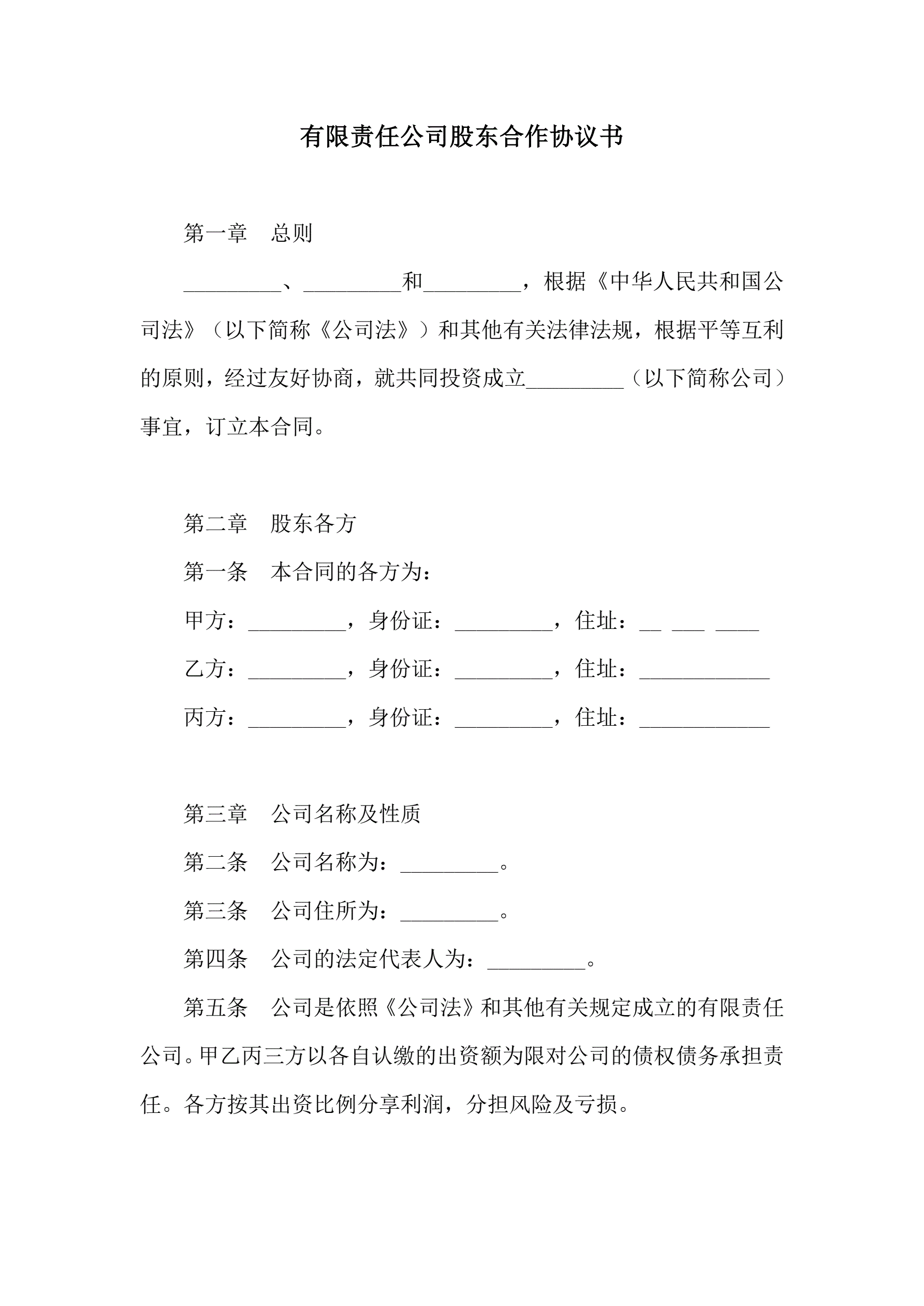 有限责任公司股东合作协议书

第一章　总则

_________、_________和_________，根据《中华人民共和国公司法》（以下简称《公司法》）和其他有关法律法规，根据平等互利的原则，经过友好协商，就共同投资成立_________（以下简称公司）事宜，订立本合同。

第二章　股东各方

第一条　本合同的各方为：

甲方：_________，身份证：_________，住址：__ ___ ____

乙方：_________，身份证：_________，住址：____________

丙方：_________，身份证：_________，住址：____________

第三章　公司名称及性质

第二条　公司名称为：_________。

第三条　公司住所为：_________。

第四条　公司的法定代表人为：_________。

第五条　公司是依照《公司法》和其他有关规定成立的有限责任公司。甲乙丙三方以各自认缴的出资额为限对公司的债权债务承担责任。各方按其出资比例分享利润，分担风险及亏损。